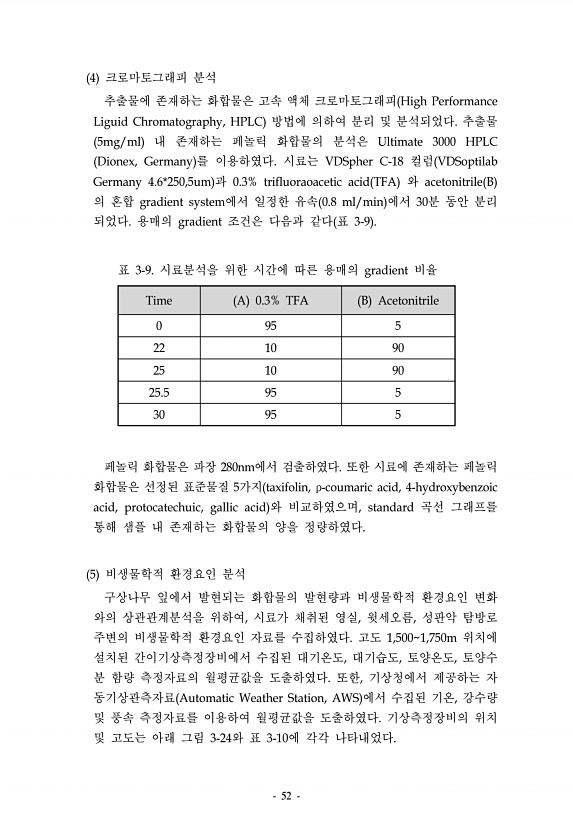 (4) 크로마토그래피 분석

추출물에 존재하는 화합물은 고속 액체 크로마토그래피(High Performance Liguid Chromatography, HPLC) 방법에 의하여 분리 및 분석되었다. 추출물(5mg/ml) 내 존재하는 페놀릭 화합물의 분석은 Ultimate 3000 HPLC (Dionex, Germany)를 이용하였다. 시료는 VDSpher C-18 컬럼(VDSoptilab Germany 4.6*250,5um)과 0.3% trifluoraoacetic acid(TFA) 와 acetonitrile(B)의 혼합 gradient system에서 일정한 유속(0.8 ml/min)에서 30분 동안 분리되었다. 용매의 gradient 조건은 다음과 같다(표 3-9).

표 3-9. 시료분석을 위한 시간에 따른 용매의 gradient 비율

| Time | (A) 0.3% TFA | (B) Acetonitrile |
|---|---|---|
| 0 | 95 | 5 |
| 22 | 10 | 90 |
| 25 | 10 | 90 |
| 25.5 | 95 | 5 |
| 30 | 95 | 5 |

페놀릭 화합물은 파장 280nm에서 검출하였다. 또한 시료에 존재하는 페놀릭 화합물은 선정된 표준물질 5가지(taxifolin, ρ-coumaric acid, 4-hydroxybenzoic acid, protocatechuic, gallic acid)와 비교하였으며, standard 곡선 그래프를 통해 샘플 내 존재하는 화합물의 양을 정량하였다.

(5) 비생물학적 환경요인 분석

구상나무 잎에서 발현되는 화합물의 발현량과 비생물학적 환경요인 변화와의 상관관계분석을 위하여, 시료가 채취된 영실, 윗세오름, 성판악 탐방로 주변의 비생물학적 환경요인 자료를 수집하였다. 고도 1,500~1,750m 위치에 설치된 간이기상측정장비에서 수집된 대기온도, 대기습도, 토양온도, 토양수분 함량 측정자료의 월평균값을 도출하였다. 또한, 기상청에서 제공하는 자동기상관측자료(Automatic Weather Station, AWS)에서 수집된 기온, 강수량 및 풍속 측정자료를 이용하여 월평균값을 도출하였다. 기상측정장비의 위치 및 고도는 아래 그림 3-24와 표 3-10에 각각 나타내었다.

- 52 -